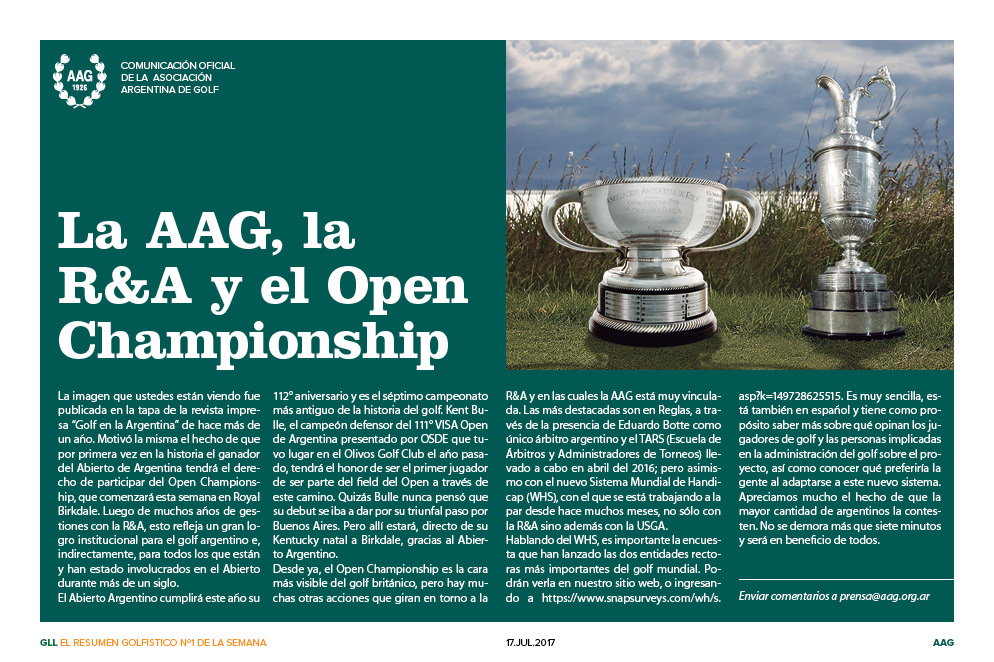 AAG
1926

COMUNICACIÓN OFICIAL
DE LA ASOCIACIÓN
ARGENTINA DE GOLF

La AAG, la R&A y el Open Championship

La imagen que ustedes están viendo fue publicada en la tapa de la revista impresa "Golf en la Argentina" de hace más de un año. Motivó la misma el hecho de que por primera vez en la historia el ganador del Abierto de Argentina tendrá el derecho de participar del Open Championship, que comenzará esta semana en Royal Birkdale. Luego de muchos años de gestiones con la R&A, esto refleja un gran logro institucional para el golf argentino e, indirectamente, para todos los que están y han estado involucrados en el Abierto durante más de un siglo.

El Abierto Argentino cumplirá este año su 112° aniversario y es el séptimo campeonato más antiguo de la historia del golf. Kent Bulle, el campeón defensor del 111° VISA Open de Argentina presentado por OSDE que tuvo lugar en el Olivos Golf Club el año pasado, tendrá el honor de ser el primer jugador de ser parte del field del Open a través de este camino. Quizás Bulle nunca pensó que su debut se iba a dar por su triunfal paso por Buenos Aires. Pero allí estará, directo de su Kentucky natal a Birkdale, gracias al Abierto Argentino.

Desde ya, el Open Championship es la cara más visible del golf británico, pero hay muchas otras acciones que giran en torno a la R&A y en las cuales la AAG está muy vinculada. Las más destacadas son en Reglas, a través de la presencia de Eduardo Botte como único árbitro argentino y el TARS (Escuela de Árbitros y Administradores de Torneos) llevado a cabo en abril del 2016; pero asimismo con el nuevo Sistema Mundial de Handicap (WHS), con el que se está trabajando a la par desde hace muchos meses, no sólo con la R&A sino además con la USGA.

Hablando del WHS, es importante la encuesta que han lanzado las dos entidades rectoras más importantes del golf mundial. Podrán verla en nuestro sitio web, o ingresando a https://www.snapsurveys.com/wh/s.asp?k=149728625515. Es muy sencilla, está también en español y tiene como propósito saber más sobre qué opinan los jugadores de golf y las personas implicadas en la administración del golf sobre el proyecto, así como conocer qué preferiría la gente al adaptarse a este nuevo sistema. Apreciamos mucho el hecho de que la mayor cantidad de argentinos la contesten. No se demora más que siete minutos y será en beneficio de todos.

Enviar comentarios a prensa@aag.org.ar

GLL EL RESUMEN GOLFISTICO Nº1 DE LA SEMANA
17.JUL.2017
AAG